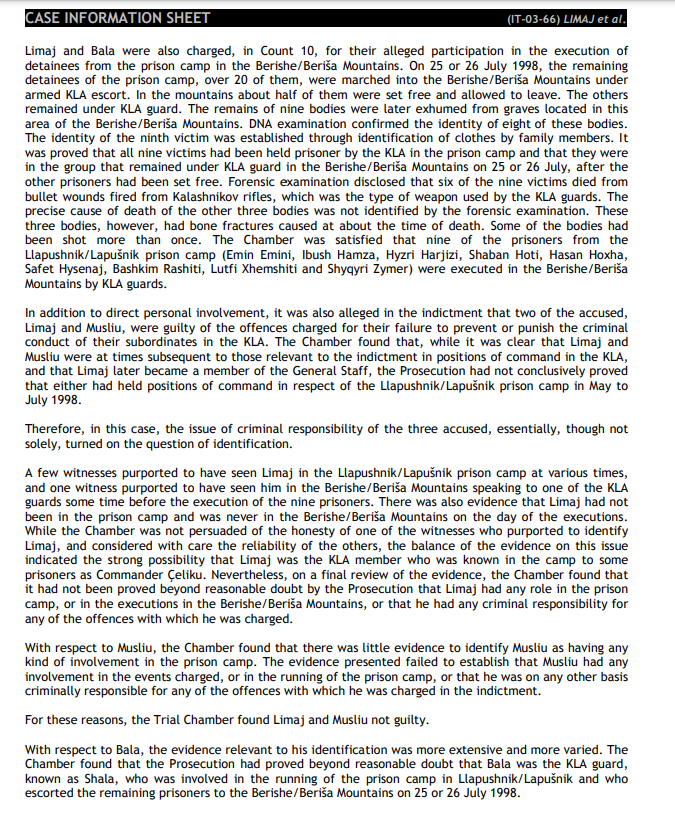 CASE INFORMATION SHEET

(IT-03-66) LIMAJ et al.

Limaj and Bala were also charged, in Count 10, for their alleged participation in the execution of detainees from the prison camp in the Berishe/Beriša Mountains. On 25 or 26 July 1998, the remaining detainees of the prison camp, over 20 of them, were marched into the Berishe/Beriša Mountains under armed KLA escort. In the mountains about half of them were set free and allowed to leave. The others remained under KLA guard. The remains of nine bodies were later exhumed from graves located in this area of the Berishe/Beriša Mountains. DNA examination confirmed the identity of eight of these bodies. The identity of the ninth victim was established through identification of clothes by family members. It was proved that all nine victims had been held prisoner by the KLA in the prison camp and that they were in the group that remained under KLA guard in the Berishe/Beriša Mountains on 25 or 26 July, after the other prisoners had been set free. Forensic examination disclosed that six of the nine victims died from bullet wounds fired from Kalashnikov rifles, which was the type of weapon used by the KLA guards. The precise cause of death of the other three bodies was not identified by the forensic examination. These three bodies, however, had bone fractures caused at about the time of death. Some of the bodies had been shot more than once. The Chamber was satisfied that nine of the prisoners from the Llapushnik/Lapušnik prison camp (Emin Emini, Ibush Hamza, Hyzri Harjizi, Shaban Hoti, Hasan Hoxha, Safet Hysenaj, Bashkim Rashiti, Lutfi Xhemshiti and Shyqyri Zymer) were executed in the Berishe/Beriša Mountains by KLA guards.

In addition to direct personal involvement, it was also alleged in the indictment that two of the accused, Limaj and Musliu, were guilty of the offences charged for their failure to prevent or punish the criminal conduct of their subordinates in the KLA. The Chamber found that, while it was clear that Limaj and Musliu were at times subsequent to those relevant to the indictment in positions of command in the KLA, and that Limaj later became a member of the General Staff, the Prosecution had not conclusively proved that either had held positions of command in respect of the Llapushnik/Lapušnik prison camp in May to July 1998.

Therefore, in this case, the issue of criminal responsibility of the three accused, essentially, though not solely, turned on the question of identification.

A few witnesses purported to have seen Limaj in the Llapushnik/Lapušnik prison camp at various times, and one witness purported to have seen him in the Berishe/Beriša Mountains speaking to one of the KLA guards some time before the execution of the nine prisoners. There was also evidence that Limaj had not been in the prison camp and was never in the Berishe/Beriša Mountains on the day of the executions. While the Chamber was not persuaded of the honesty of one of the witnesses who purported to identify Limaj, and considered with care the reliability of the others, the balance of the evidence on this issue indicated the strong possibility that Limaj was the KLA member who was known in the camp to some prisoners as Commander Çeliku. Nevertheless, on a final review of the evidence, the Chamber found that it had not been proved beyond reasonable doubt by the Prosecution that Limaj had any role in the prison camp, or in the executions in the Berishe/Beriša Mountains, or that he had any criminal responsibility for any of the offences with which he was charged.

With respect to Musliu, the Chamber found that there was little evidence to identify Musliu as having any kind of involvement in the prison camp. The evidence presented failed to establish that Musliu had any involvement in the events charged, or in the running of the prison camp, or that he was on any other basis criminally responsible for any of the offences with which he was charged in the indictment.

For these reasons, the Trial Chamber found Limaj and Musliu not guilty.

With respect to Bala, the evidence relevant to his identification was more extensive and more varied. The Chamber found that the Prosecution had proved beyond reasonable doubt that Bala was the KLA guard, known as Shala, who was involved in the running of the prison camp in Llapushnik/Lapušnik and who escorted the remaining prisoners to the Berishe/Beriša Mountains on 25 or 26 July 1998.